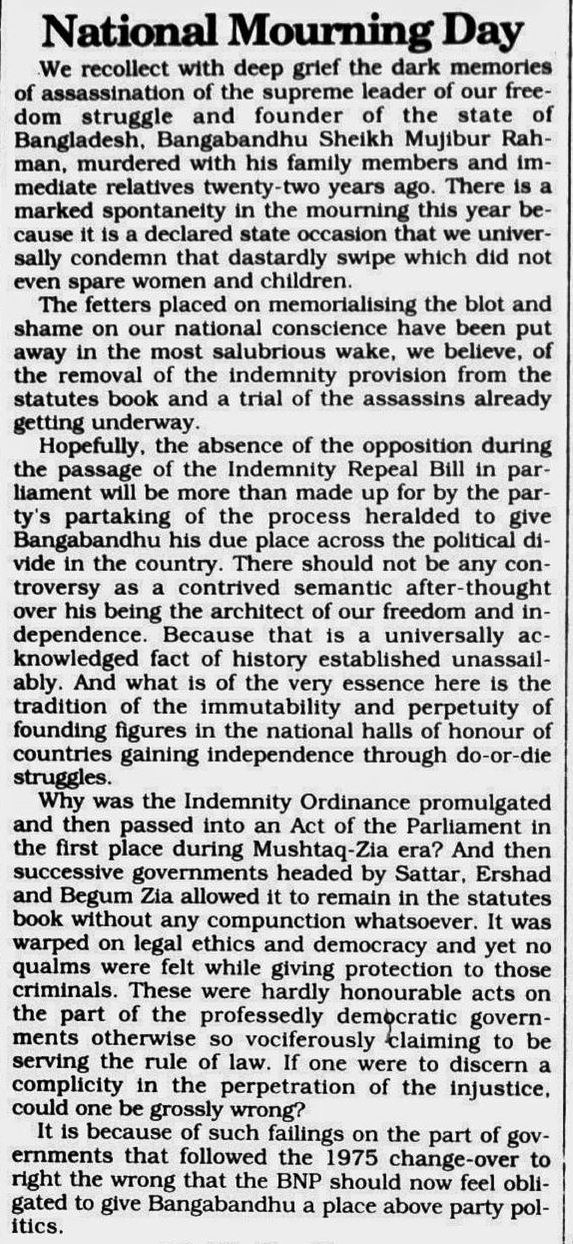 National Mourning Day

We recollect with deep grief the dark memories of assassination of the supreme leader of our freedom struggle and founder of the state of Bangladesh, Bangabandhu Sheikh Mujibur Rahman, murdered with his family members and immediate relatives twenty-two years ago. There is a marked spontaneity in the mourning this year because it is a declared state occasion that we universally condemn that dastardly swipe which did not even spare women and children.

The fetters placed on memorialising the blot and shame on our national conscience have been put away in the most salubrious wake, we believe, of the removal of the indemnity provision from the statutes book and a trial of the assassins already getting underway.

Hopefully, the absence of the opposition during the passage of the Indemnity Repeal Bill in parliament will be more than made up for by the party's partaking of the process heralded to give Bangabandhu his due place across the political divide in the country. There should not be any controversy as a contrived semantic after-thought over his being the architect of our freedom and independence. Because that is a universally acknowledged fact of history established unassailably. And what is of the very essence here is the tradition of the immutability and perpetuity of founding figures in the national halls of honour of countries gaining independence through do-or-die struggles.

Why was the Indemnity Ordinance promulgated and then passed into an Act of the Parliament in the first place during Mushtaq-Zia era? And then successive governments headed by Sattar, Ershad and Begum Zia allowed it to remain in the statutes book without any compunction whatsoever. It was warped on legal ethics and democracy and yet no qualms were felt while giving protection to those criminals. These were hardly honourable acts on the part of the professedly democratic governments otherwise so vociferously claiming to be serving the rule of law. If one were to discern a complicity in the perpetration of the injustice, could one be grossly wrong?

It is because of such failings on the part of governments that followed the 1975 change-over to right the wrong that the BNP should now feel obligated to give Bangabandhu a place above party politics.